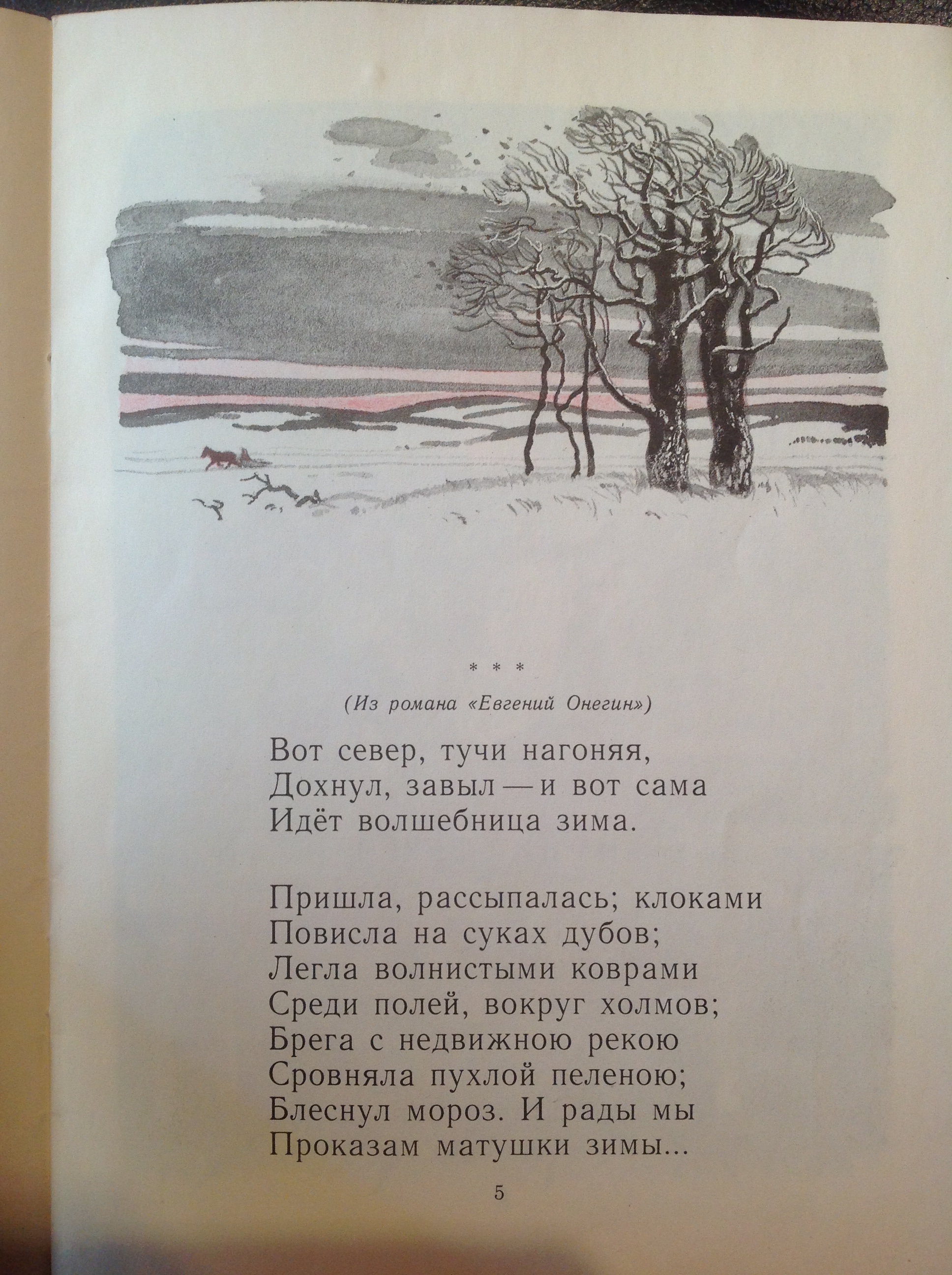 * * *

(Из романа «Евгений Онегин»)

Вот север, тучи нагоняя,
Дохнул, завыл — и вот сама
Идёт волшебница зима.

Пришла, рассыпалась; клоками
Повисла на суках дубов;
Легла волнистыми коврами
Среди полей, вокруг холмов;
Брега с недвижною рекою
Сровняла пухлой пеленою;
Блеснул мороз. И рады мы
Проказам матушки зимы...

5